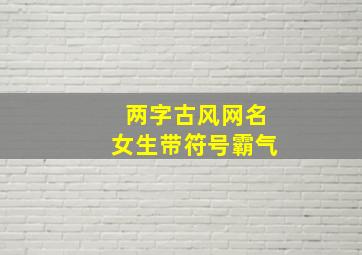 两字古风网名
女生带符号霸气